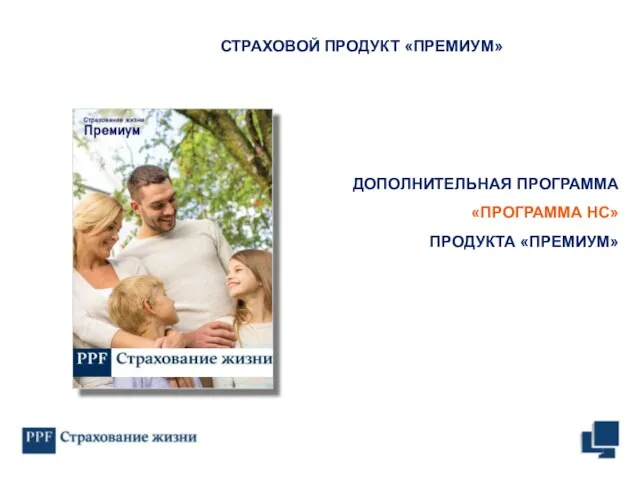 СТРАХОВОЙ ПРОДУКТ «ПРЕМИУМ»

Страхование жизни
Премиум

PPF Страхование жизни

ДОПОЛНИТЕЛЬНАЯ ПРОГРАММА
«ПРОГРАММА НС»
ПРОДУКТА «ПРЕМИУМ»

PPF Страхование жизни